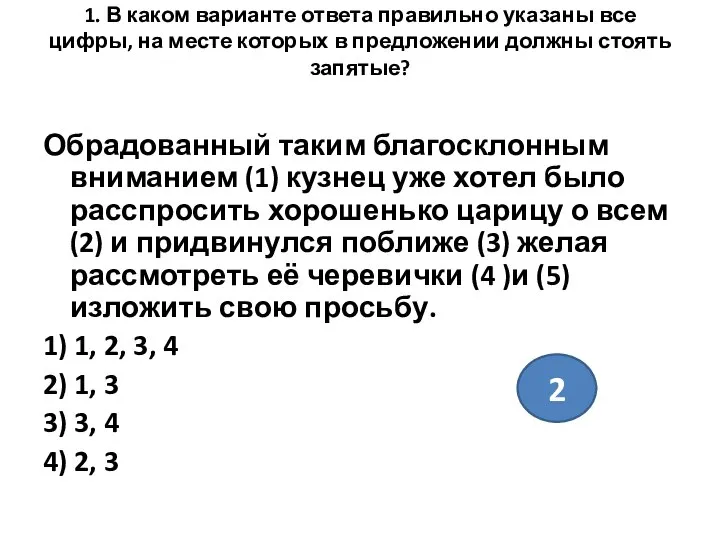 1. В каком варианте ответа правильно указаны все цифры, на месте которых в предложении должны стоять запятые?

Обрадованный таким благосклонным вниманием (1) кузнец уже хотел было расспросить хорошенько царицу о всем (2) и придвинулся поближе (3) желая рассмотреть её черевички (4 )и (5) изложить свою просьбу.

1) 1, 2, 3, 4

2) 1, 3

3) 3, 4

4) 2, 3

2